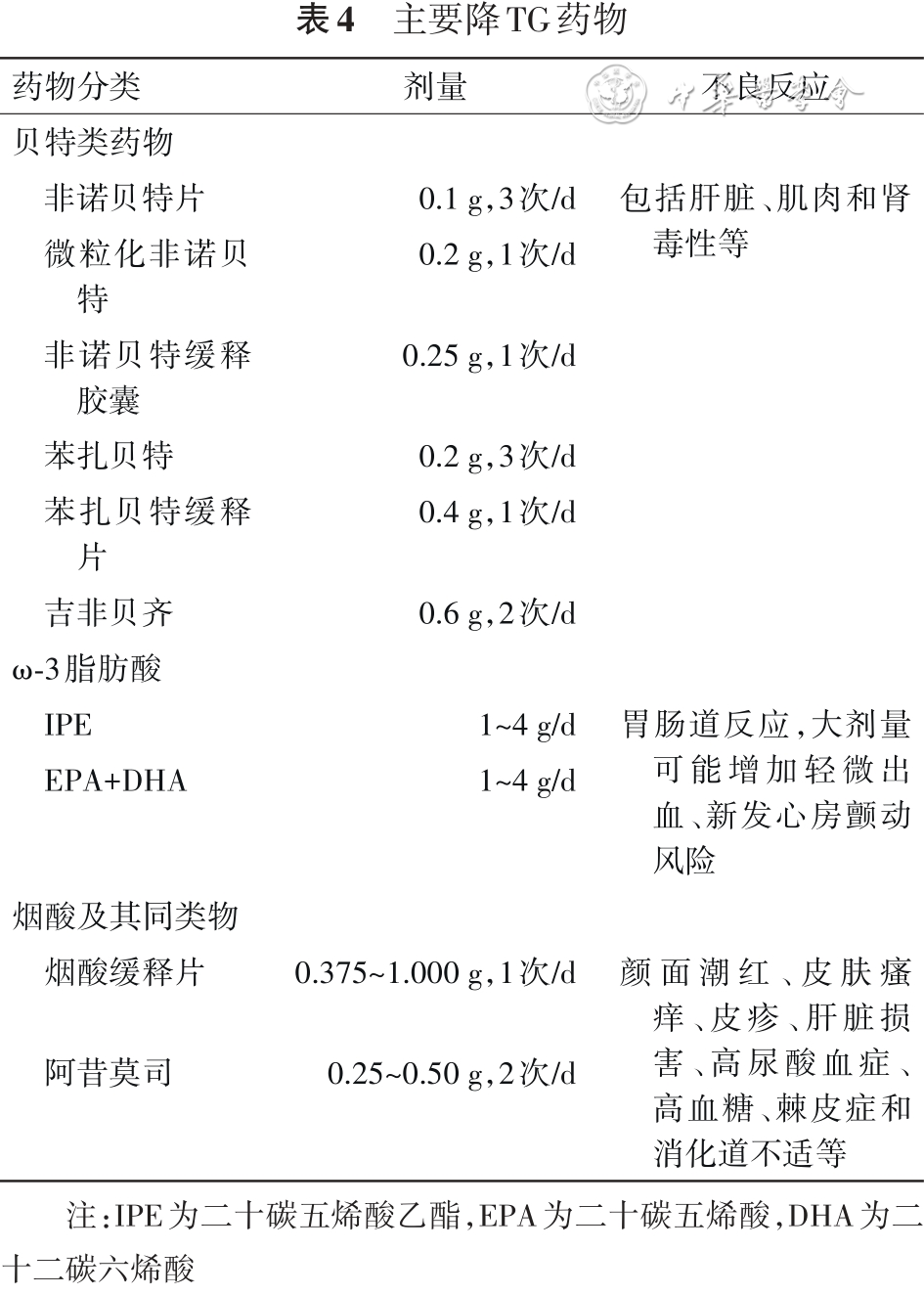 表4　主要降TG药物

| 药物分类 | 剂量 | 不良反应 |
|---|---|---|
| 贝特类药物 | | |
| 非诺贝特片 | 0.1 g，3次/d | 包括肝脏、肌肉和肾毒性等 |
| 微粒化非诺贝特 | 0.2 g，1次/d | |
| 非诺贝特缓释胶囊 | 0.25 g，1次/d | |
| 苯扎贝特 | 0.2 g，3次/d | |
| 苯扎贝特缓释片 | 0.4 g，1次/d | |
| 吉非贝齐 | 0.6 g，2次/d | |
| ω-3脂肪酸 | | |
| IPE | 1~4 g/d | 胃肠道反应，大剂量可能增加轻微出血、新发心房颤动风险 |
| EPA+DHA | 1~4 g/d | |
| 烟酸及其同类物 | | |
| 烟酸缓释片 | 0.375~1.000 g，1次/d | 颜面潮红、皮肤瘙痒、皮疹、肝脏损害、高尿酸血症、高血糖、棘皮症和消化道不适等 |
| 阿昔莫司 | 0.25~0.50 g，2次/d | |

注：IPE为二十碳五烯酸乙酯，EPA为二十碳五烯酸，DHA为二十二碳六烯酸

中华医学会